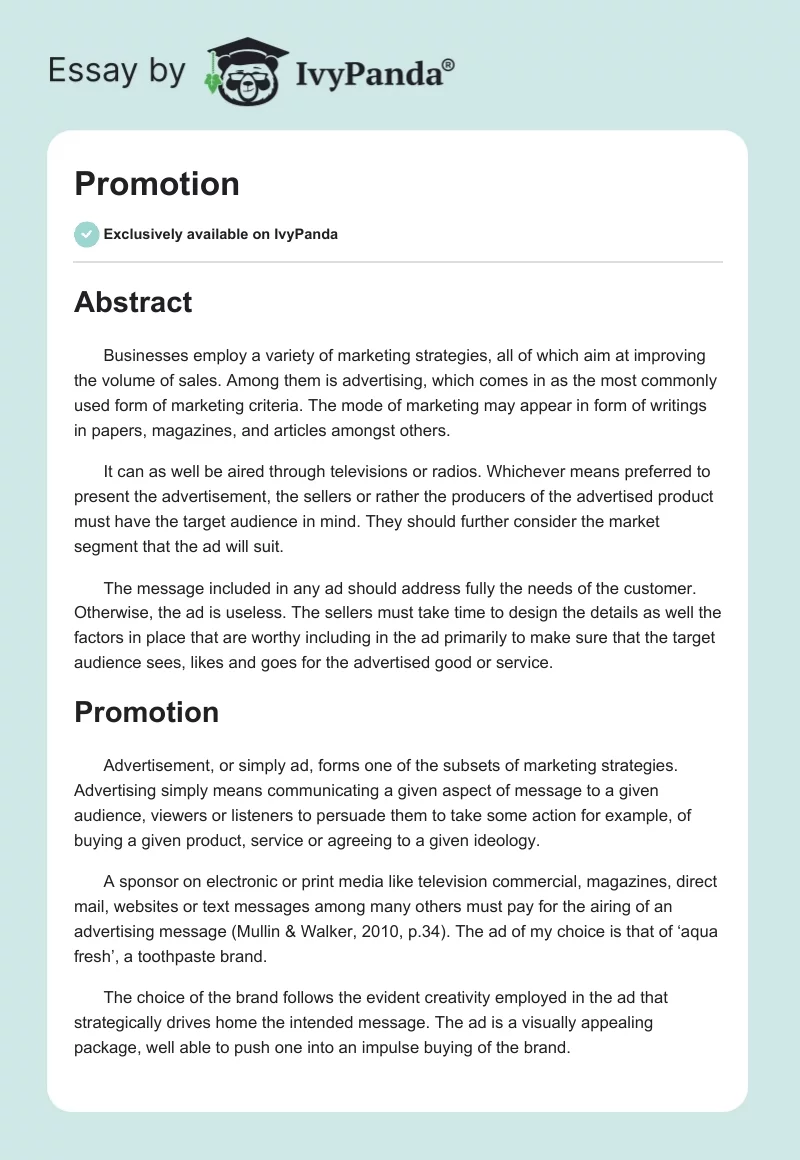 Essay by IvyPanda®

Promotion

Exclusively available on IvyPanda

Abstract

Businesses employ a variety of marketing strategies, all of which aim at improving the volume of sales. Among them is advertising, which comes in as the most commonly used form of marketing criteria. The mode of marketing may appear in form of writings in papers, magazines, and articles amongst others.

It can as well be aired through televisions or radios. Whichever means preferred to present the advertisement, the sellers or rather the producers of the advertised product must have the target audience in mind. They should further consider the market segment that the ad will suit.

The message included in any ad should address fully the needs of the customer. Otherwise, the ad is useless. The sellers must take time to design the details as well the factors in place that are worthy including in the ad primarily to make sure that the target audience sees, likes and goes for the advertised good or service.

Promotion

Advertisement, or simply ad, forms one of the subsets of marketing strategies. Advertising simply means communicating a given aspect of message to a given audience, viewers or listeners to persuade them to take some action for example, of buying a given product, service or agreeing to a given ideology.

A sponsor on electronic or print media like television commercial, magazines, direct mail, websites or text messages among many others must pay for the airing of an advertising message (Mullin & Walker, 2010, p.34). The ad of my choice is that of ‘aqua fresh’, a toothpaste brand.

The choice of the brand follows the evident creativity employed in the ad that strategically drives home the intended message. The ad is a visually appealing package, well able to push one into an impulse buying of the brand.